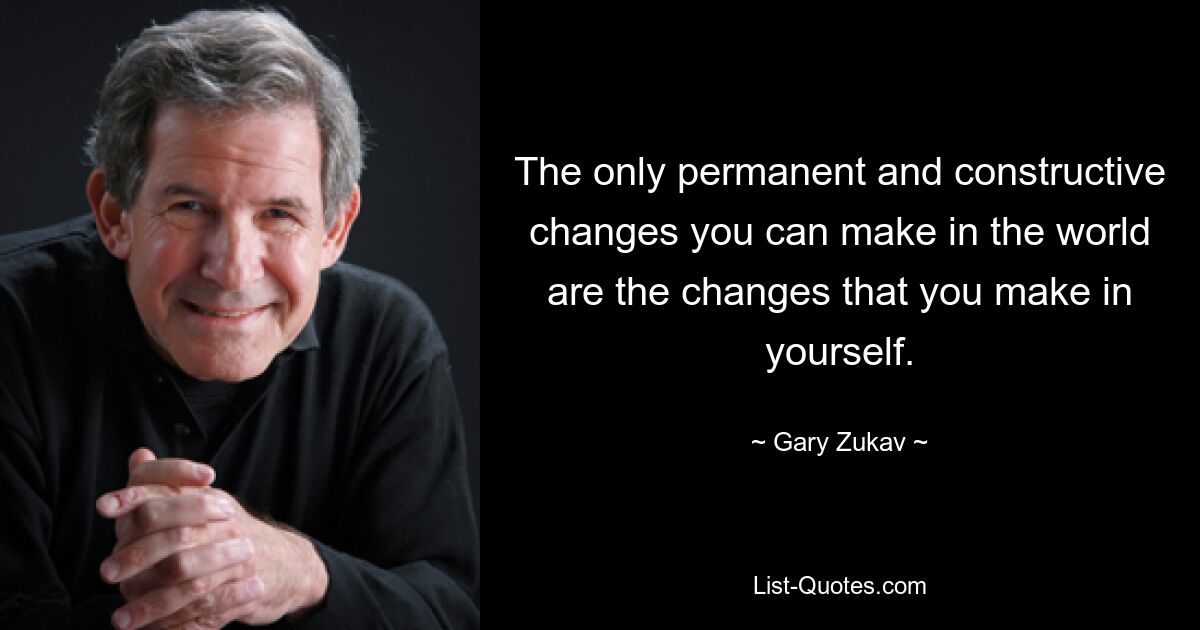 The only permanent and constructive changes you can make in the world are the changes that you make in yourself.

~ Gary Zukav ~

List-Quotes.com